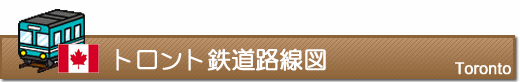 トロント鉄道路線図

Toronto